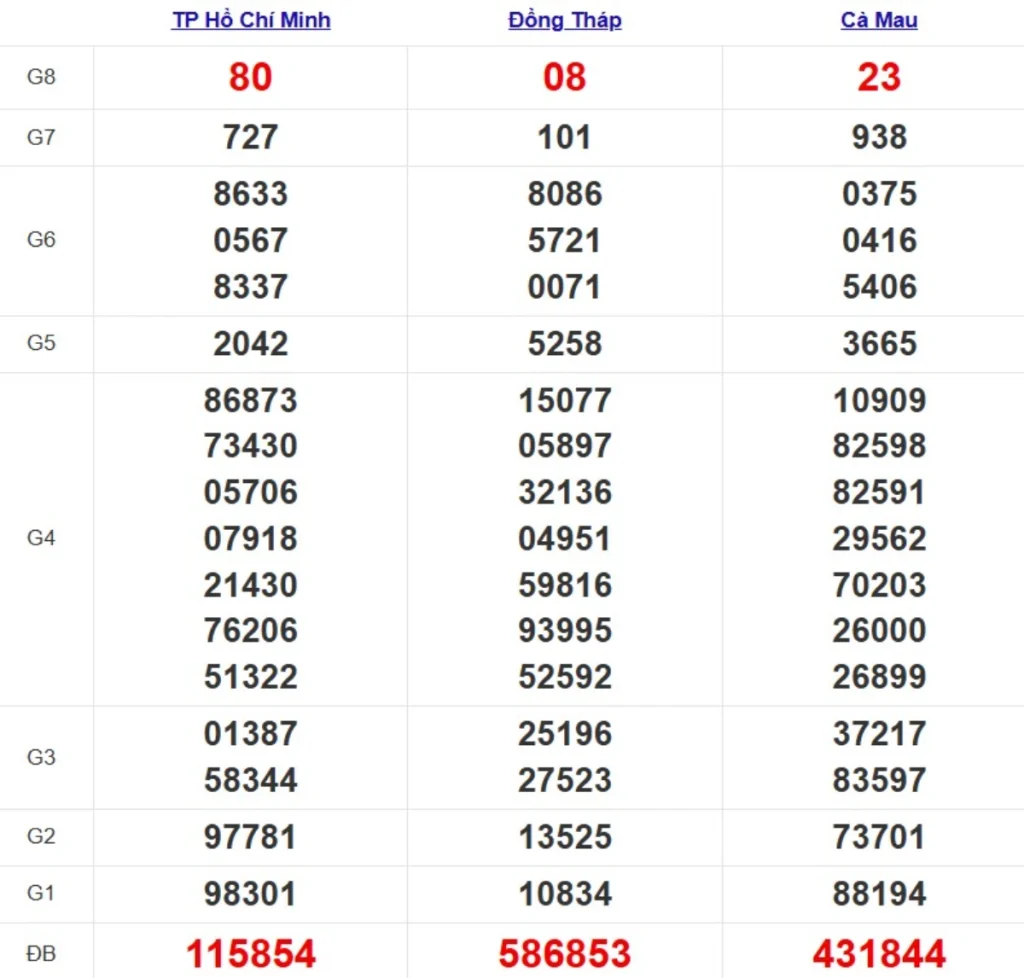 | | TP Hồ Chí Minh | Đồng Tháp | Cà Mau |
|---|---|---|---|
| G8 | 80 | 08 | 23 |
| G7 | 727 | 101 | 938 |
| G6 | 8633 0567 8337 | 8086 5721 0071 | 0375 0416 5406 |
| G5 | 2042 | 5258 | 3665 |
| G4 | 86873 73430 05706 07918 21430 76206 51322 | 15077 05897 32136 04951 59816 93995 52592 | 10909 82598 82591 29562 70203 26000 26899 |
| G3 | 01387 58344 | 25196 27523 | 37217 83597 |
| G2 | 97781 | 13525 | 73701 |
| G1 | 98301 | 10834 | 88194 |
| ĐB | 115854 | 586853 | 431844 |